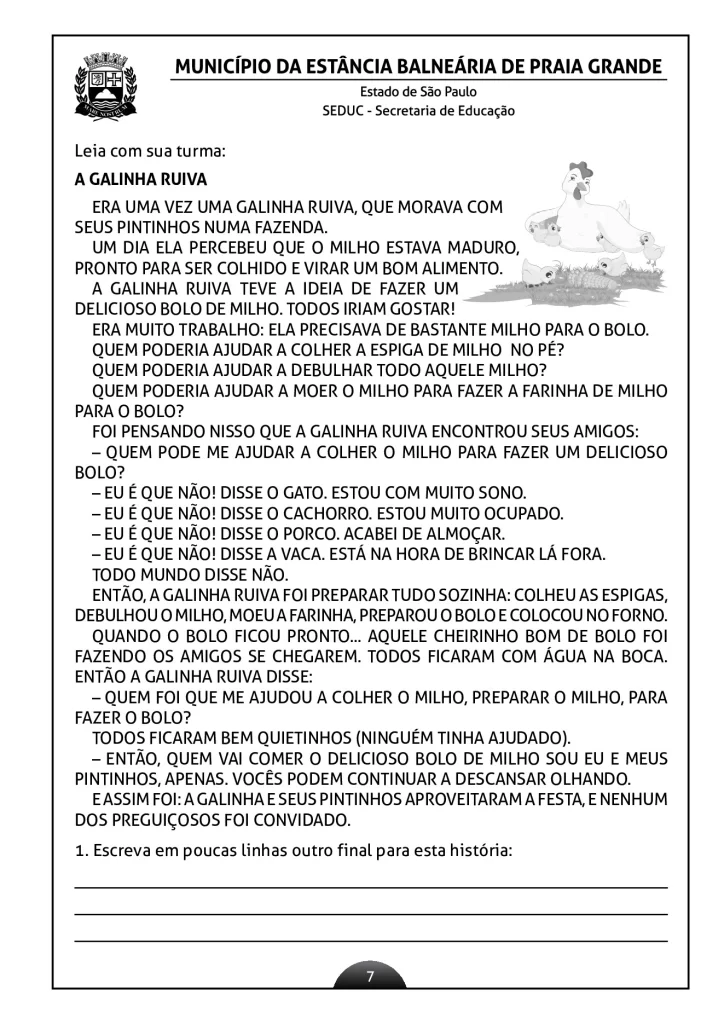 MUNICÍPIO DA ESTÂNCIA BALNEÁRIA DE PRAIA GRANDE
Estado de São Paulo
SEDUC - Secretaria de Educação

Leia com sua turma:

A GALINHA RUIVA

ERA UMA VEZ UMA GALINHA RUIVA, QUE MORAVA COM SEUS PINTINHOS NUMA FAZENDA.
UM DIA ELA PERCEBEU QUE O MILHO ESTAVA MADURO, PRONTO PARA SER COLHIDO E VIRAR UM BOM ALIMENTO.
A GALINHA RUIVA TEVE A IDEIA DE FAZER UM DELICIOSO BOLO DE MILHO. TODOS IRIAM GOSTAR!
ERA MUITO TRABALHO: ELA PRECISAVA DE BASTANTE MILHO PARA O BOLO.
QUEM PODERIA AJUDAR A COLHER A ESPIGA DE MILHO NO PÉ?
QUEM PODERIA AJUDAR A DEBULHAR TODO AQUELE MILHO?
QUEM PODERIA AJUDAR A MOER O MILHO PARA FAZER A FARINHA DE MILHO PARA O BOLO?
FOI PENSANDO NISSO QUE A GALINHA RUIVA ENCONTROU SEUS AMIGOS:
– QUEM PODE ME AJUDAR A COLHER O MILHO PARA FAZER UM DELICIOSO BOLO?
– EU É QUE NÃO! DISSE O GATO. ESTOU COM MUITO SONO.
– EU É QUE NÃO! DISSE O CACHORRO. ESTOU MUITO OCUPADO.
– EU É QUE NÃO! DISSE O PORCO. ACABEI DE ALMOÇAR.
– EU É QUE NÃO! DISSE A VACA. ESTÁ NA HORA DE BRINCAR LÁ FORA.
TODO MUNDO DISSE NÃO.
ENTÃO, A GALINHA RUIVA FOI PREPARAR TUDO SOZINHA: COLHEU AS ESPIGAS, DEBULHOU O MILHO, MOEU A FARINHA, PREPAROU O BOLO E COLOCOU NO FORNO.
QUANDO O BOLO FICOU PRONTO... AQUELE CHEIRINHO BOM DE BOLO FOI FAZENDO OS AMIGOS SE CHEGAREM. TODOS FICARAM COM ÁGUA NA BOCA. ENTÃO A GALINHA RUIVA DISSE:
– QUEM FOI QUE ME AJUDOU A COLHER O MILHO, PREPARAR O MILHO, PARA FAZER O BOLO?
TODOS FICARAM BEM QUIETINHOS (NINGUÉM TINHA AJUDADO).
– ENTÃO, QUEM VAI COMER O DELICIOSO BOLO DE MILHO SOU EU E MEUS PINTINHOS, APENAS. VOCÊS PODEM CONTINUAR A DESCANSAR OLHANDO.
E ASSIM FOI: A GALINHA E SEUS PINTINHOS APROVEITARAM A FESTA, E NENHUM DOS PREGUIÇOSOS FOI CONVIDADO.

1. Escreva em poucas linhas outro final para esta história:

7